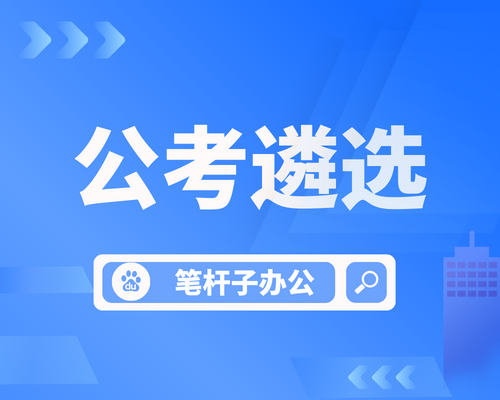 公考遴选

du 笔杆子办公